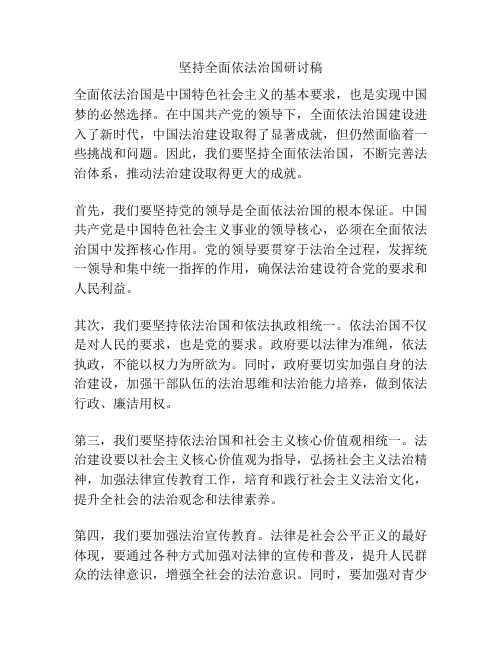 坚持全面依法治国研讨稿

全面依法治国是中国特色社会主义的基本要求，也是实现中国梦的必然选择。在中国共产党的领导下，全面依法治国建设进入了新时代，中国法治建设取得了显著成就，但仍然面临着一些挑战和问题。因此，我们要坚持全面依法治国，不断完善法治体系，推动法治建设取得更大的成就。

首先，我们要坚持党的领导是全面依法治国的根本保证。中国共产党是中国特色社会主义事业的领导核心，必须在全面依法治国中发挥核心作用。党的领导要贯穿于法治全过程，发挥统一领导和集中统一指挥的作用，确保法治建设符合党的要求和人民利益。

其次，我们要坚持依法治国和依法执政相统一。依法治国不仅是对人民的要求，也是党的要求。政府要以法律为准绳，依法执政，不能以权力为所欲为。同时，政府要切实加强自身的法治建设，加强干部队伍的法治思维和法治能力培养，做到依法行政、廉洁用权。

第三，我们要坚持依法治国和社会主义核心价值观相统一。法治建设要以社会主义核心价值观为指导，弘扬社会主义法治精神，加强法律宣传教育工作，培育和践行社会主义法治文化，提升全社会的法治观念和法律素养。

第四，我们要加强法治宣传教育。法律是社会公平正义的最好体现，要通过各种方式加强对法律的宣传和普及，提升人民群众的法律意识，增强全社会的法治意识。同时，要加强对青少